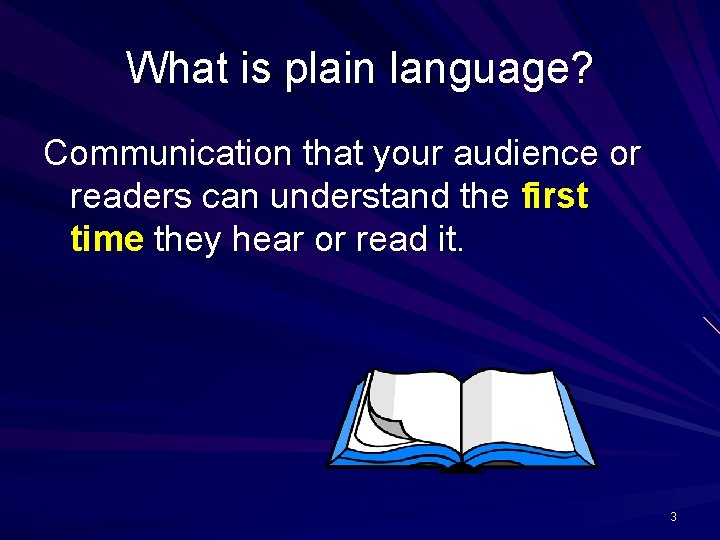 What is plain language?

Communication that your audience or readers can understand the first time they hear or read it.

3